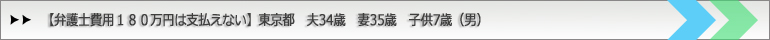 ▶▶ 【弁護士費用１８０万円は支払えない】東京都　夫34歳　妻35歳　子供7歳（男）